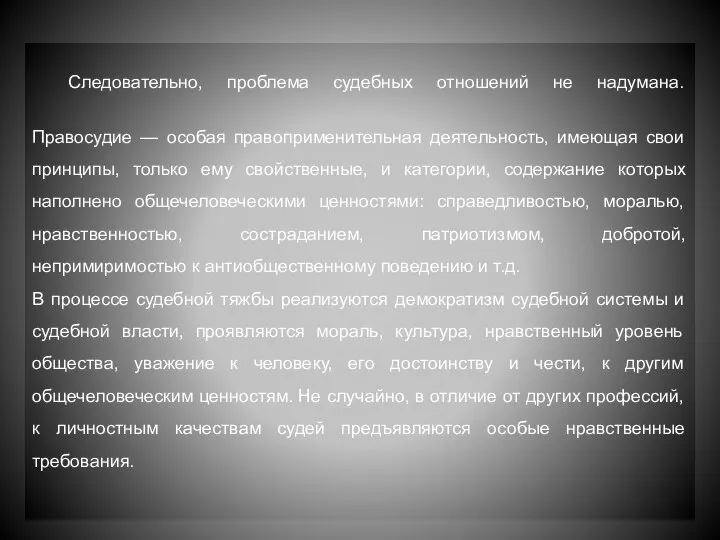 Следовательно, проблема судебных отношений не надумана.

Правосудие — особая правоприменительная деятельность, имеющая свои принципы, только ему свойственные, и категории, содержание которых наполнено общечеловеческими ценностями: справедливостью, моралью, нравственностью, состраданием, патриотизмом, добротой, непримиримостью к антиобщественному поведению и т.д.
В процессе судебной тяжбы реализуются демократизм судебной системы и судебной власти, проявляются мораль, культура, нравственный уровень общества, уважение к человеку, его достоинству и чести, к другим общечеловеческим ценностям. Не случайно, в отличие от других профессий, к личностным качествам судей предъявляются особые нравственные требования.